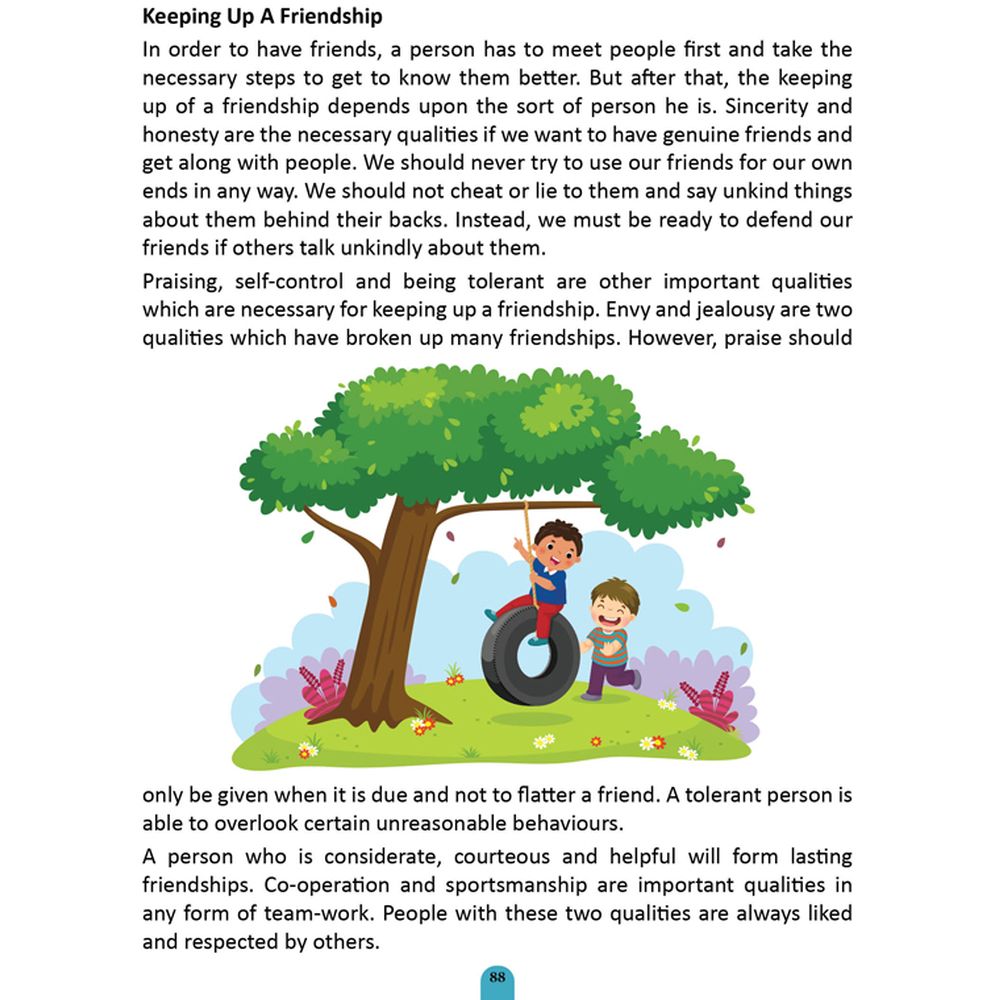 Keeping Up A Friendship

In order to have friends, a person has to meet people first and take the necessary steps to get to know them better. But after that, the keeping up of a friendship depends upon the sort of person he is. Sincerity and honesty are the necessary qualities if we want to have genuine friends and get along with people. We should never try to use our friends for our own ends in any way. We should not cheat or lie to them and say unkind things about them behind their backs. Instead, we must be ready to defend our friends if others talk unkindly about them.

Praising, self-control and being tolerant are other important qualities which are necessary for keeping up a friendship. Envy and jealousy are two qualities which have broken up many friendships. However, praise should only be given when it is due and not to flatter a friend. A tolerant person is able to overlook certain unreasonable behaviours.

A person who is considerate, courteous and helpful will form lasting friendships. Co-operation and sportsmanship are important qualities in any form of team-work. People with these two qualities are always liked and respected by others.

88